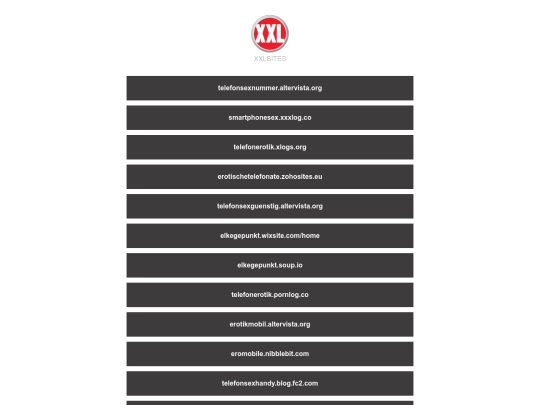 XXL
XXLSITES

telefonsexnummer.altervista.org

smartphonesex.xxxlog.co

telefonerotik.xlogs.org

erotischetelefonate.zohosites.eu

telefonsexguenstig.altervista.org

elkegepunkt.wixsite.com/home

elkegepunkt.soup.io

telefonerotik.pornlog.co

erotikmobil.altervista.org

eromobile.nibblebit.com

telefonsexhandy.blog.fc2.com